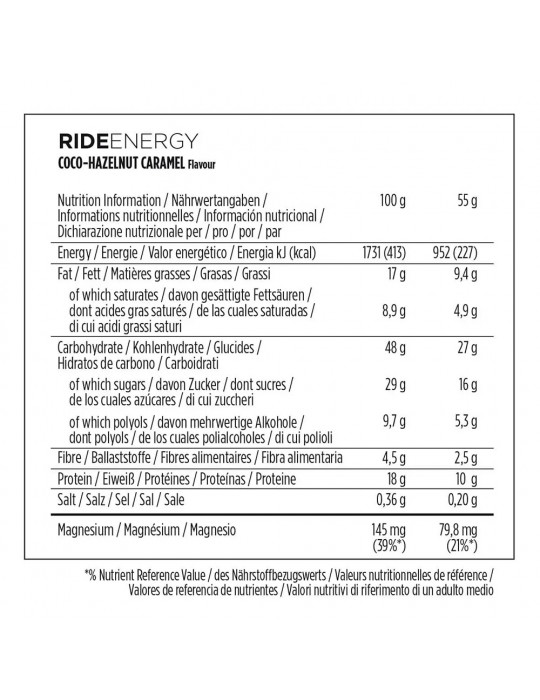 RIDEENERGY
COCO-HAZELNUT CARAMEL Flavour

| Nutrition Information / Nährwertangaben / Informations nutritionnelles / Información nutricional / Dichiarazione nutrizionale per / pro / por / par | 100 g | 55 g |
|---|---|---|
| Energy / Energie / Valor energético / Energia kJ (kcal) | 1731 (413) | 952 (227) |
| Fat / Fett / Matières grasses / Grasas / Grassi | 17 g | 9,4 g |
| of which saturates / davon gesättigte Fettsäuren / dont acides gras saturés / de las cuales saturadas / di cui acidi grassi saturi | 8,9 g | 4,9 g |
| Carbohydrate / Kohlenhydrate / Glucides / Hidratos de carbono / Carboidrati | 48 g | 27 g |
| of which sugars / davon Zucker / dont sucres / de los cuales azúcares / di cui zuccheri | 29 g | 16 g |
| of which polyols / davon mehrwertige Alkohole / dont polyols / de los cuales polialcoholes / di cui polioli | 9,7 g | 5,3 g |
| Fibre / Ballaststoffe / Fibres alimentaires / Fibra alimentaria | 4,5 g | 2,5 g |
| Protein / Eiweiß / Protéines / Proteínas / Proteine | 18 g | 10 g |
| Salt / Salz / Sel / Sal / Sale | 0,36 g | 0,20 g |
| Magnesium / Magnésium / Magnesio | 145 mg (39%*) | 79,8 mg (21%*) |

*% Nutrient Reference Value / des Nährstoffbezugswerts / Valeurs nutritionnelles de référence / Valores de referencia de nutrientes / Valori nutritivi di riferimento di un adulto medio